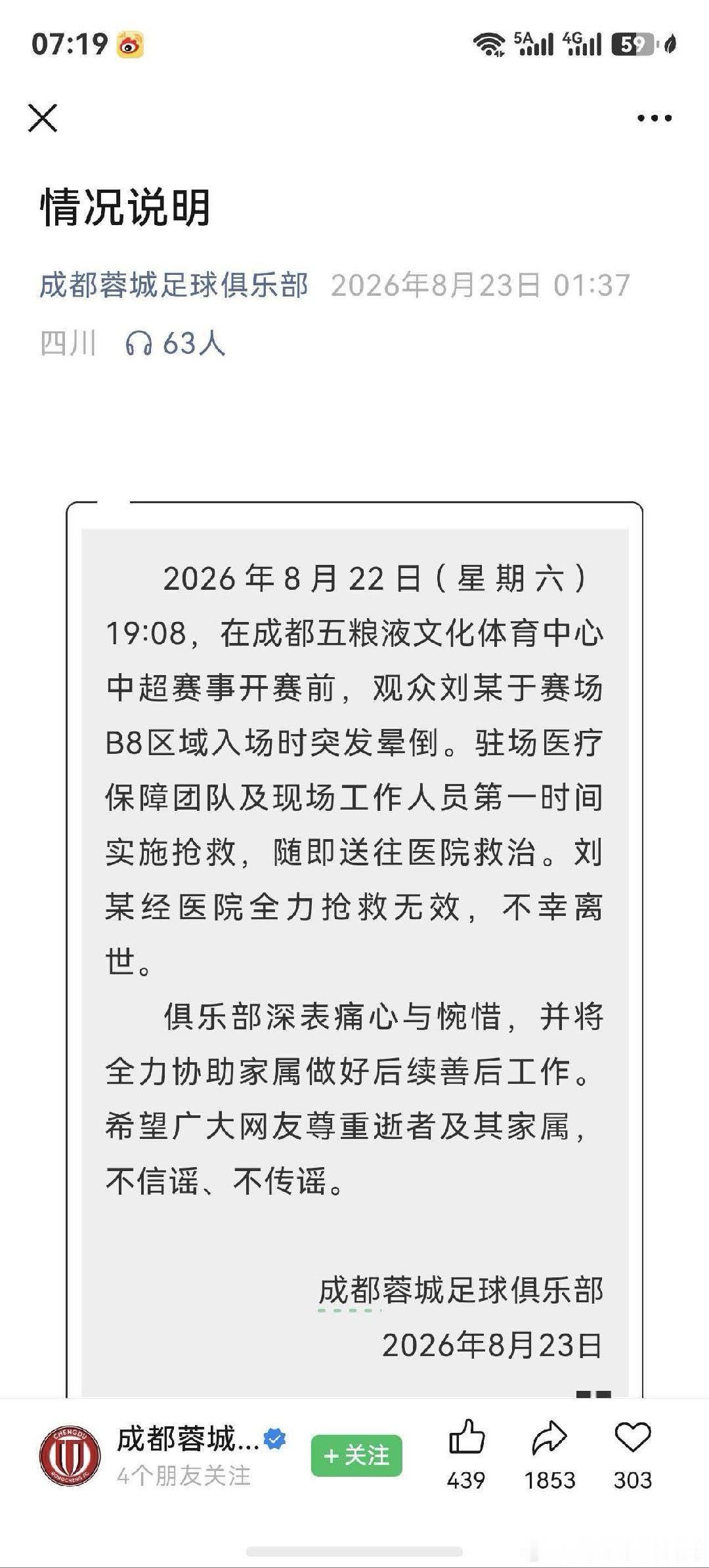 07:19

5A 4G 59

情况说明

成都蓉城足球俱乐部 2026年8月23日 01:37

四川 63人

2026年8月22日（星期六）19:08，在成都五粮液文化体育中心中超赛事开赛前，观众刘某于赛场B8区域入场时突发晕倒。驻场医疗保障团队及现场工作人员第一时间实施抢救，随即送往医院救治。刘某经医院全力抢救无效，不幸离世。

俱乐部深表痛心与惋惜，并将全力协助家属做好后续善后工作。希望广大网友尊重逝者及其家属，不信谣、不传谣。

成都蓉城足球俱乐部
2026年8月23日

CHENGDU RONGCHENG FC

成都蓉城...
4个朋友关注

+关注

439 1853 303